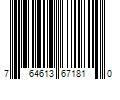 7 64613 67181 0